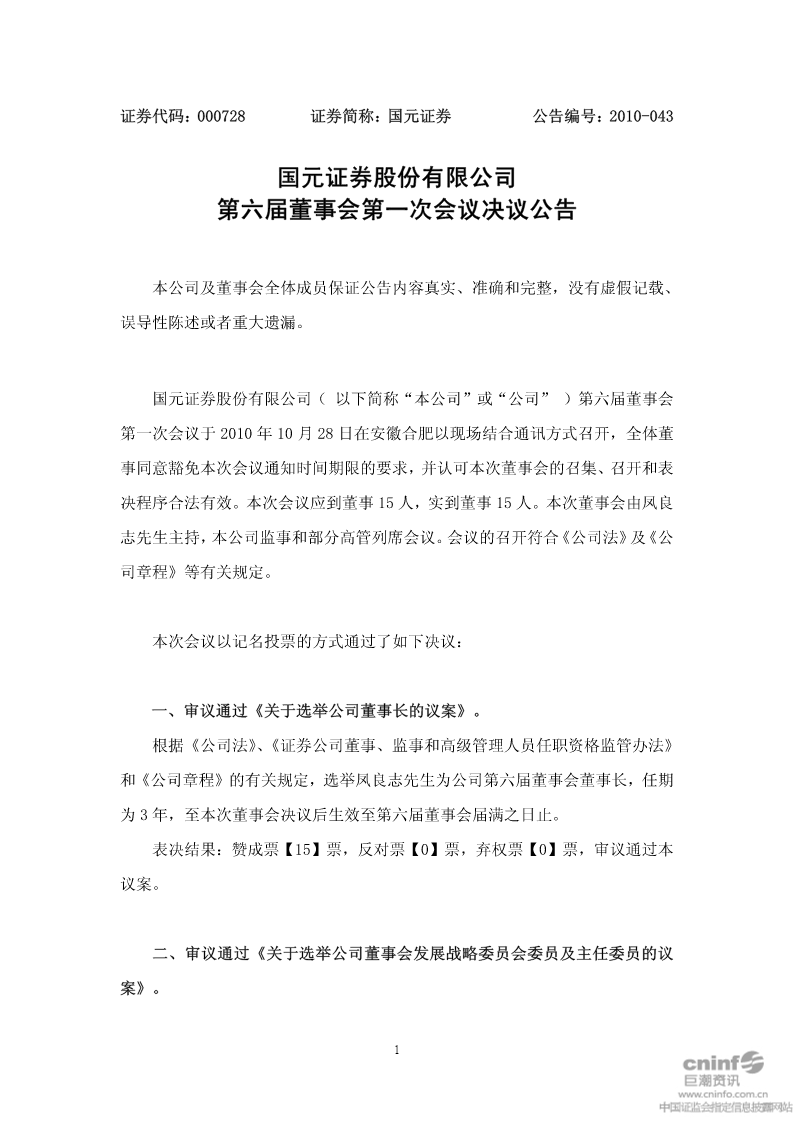 证券代码：000728　　证券简称：国元证券　　公告编号：2010-043

国元证券股份有限公司
第六届董事会第一次会议决议公告

本公司及董事会全体成员保证公告内容真实、准确和完整，没有虚假记载、误导性陈述或者重大遗漏。

国元证券股份有限公司（ 以下简称“本公司”或“公司” ）第六届董事会第一次会议于 2010 年 10 月 28 日在安徽合肥以现场结合通讯方式召开，全体董事同意豁免本次会议通知时间期限的要求，并认可本次董事会的召集、召开和表决程序合法有效。本次会议应到董事 15 人，实到董事 15 人。本次董事会由凤良志先生主持，本公司监事和部分高管列席会议。会议的召开符合《公司法》及《公司章程》等有关规定。

本次会议以记名投票的方式通过了如下决议：

一、审议通过《关于选举公司董事长的议案》。

根据《公司法》、《证券公司董事、监事和高级管理人员任职资格监管办法》和《公司章程》的有关规定，选举凤良志先生为公司第六届董事会董事长，任期为 3 年，至本次董事会决议后生效至第六届董事会届满之日止。

表决结果：赞成票【15】票，反对票【0】票，弃权票【0】票，审议通过本议案。

二、审议通过《关于选举公司董事会发展战略委员会委员及主任委员的议案》。

1

cninf 巨潮资讯
www.cninfo.com.cn
中国证监会指定信息披露网站